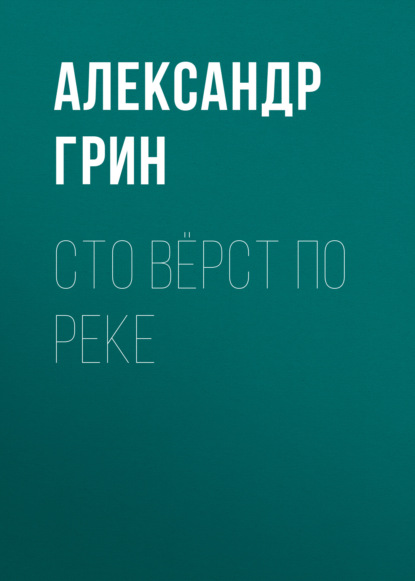 АЛЕКСАНДР ГРИН

СТО ВЁРСТ ПО РЕКЕ